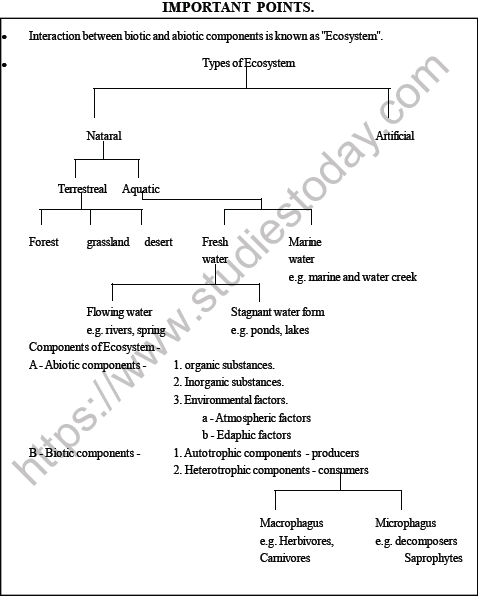 IMPORTANT POINTS.

• Interaction between biotic and abiotic components is known as "Ecosystem".

• Types of Ecosystem

Nataral

Artificial

Terrestreal

Aquatic

Forest

grassland

desert

Fresh water

Marine water
e.g. marine and water creek

Flowing water
e.g. rivers, spring

Stagnant water form
e.g. ponds, lakes

Components of Ecosystem -

A - Abiotic components - 1. organic substances.
2. Inorganic substances.
3. Environmental factors.
a - Atmospheric factors
b - Edaphic factors

B - Biotic components - 1. Autotrophic components - producers
2. Heterotrophic components - consumers

Macrophagus
e.g. Herbivores, Carnivores

Microphagus
e.g. decomposers Saprophytes

https://www.studiestoday.com